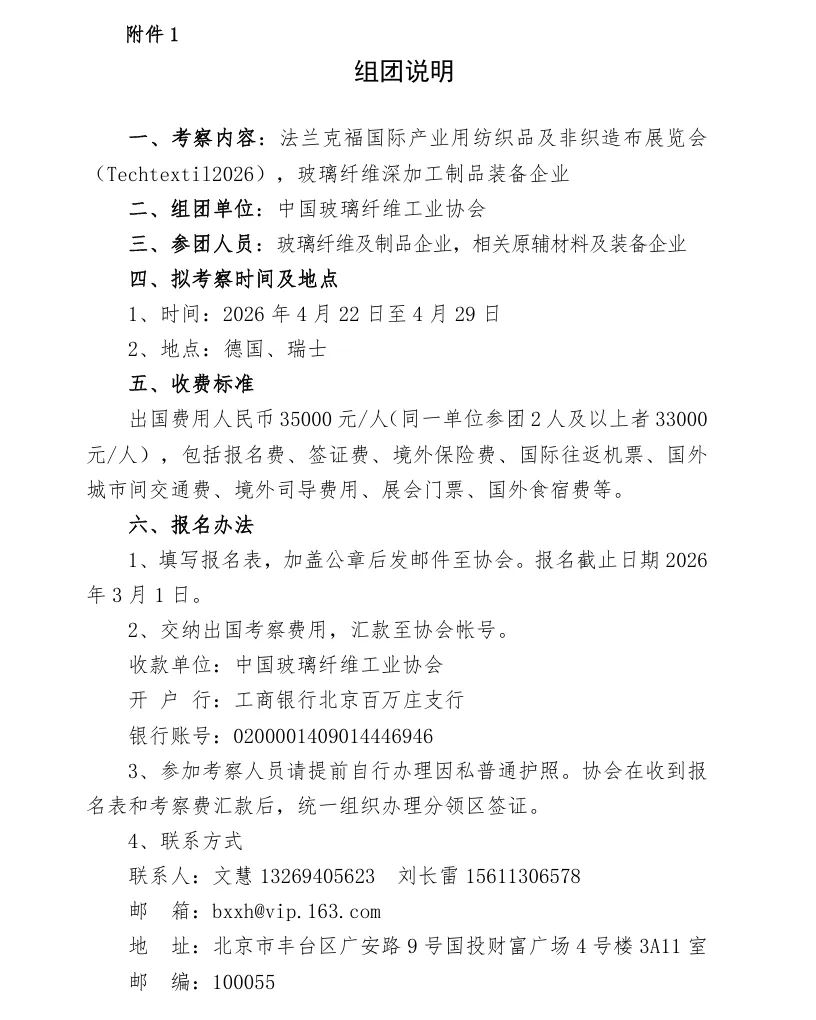 附件 1

组团说明

一、考察内容：法兰克福国际产业用纺织品及非织造布展览会（Techtextil2026），玻璃纤维深加工制品装备企业

二、组团单位：中国玻璃纤维工业协会

三、参团人员：玻璃纤维及制品企业，相关原辅材料及装备企业

四、拟考察时间及地点

1、时间：2026 年 4 月 22 日至 4 月 29 日

2、地点：德国、瑞士

五、收费标准

出国费用人民币 35000 元/人（同一单位参团 2 人及以上者 33000 元/人），包括报名费、签证费、境外保险费、国际往返机票、国外城市间交通费、境外司导费用、展会门票、国外食宿费等。

六、报名办法

1、填写报名表，加盖公章后发邮件至协会。报名截止日期 2026 年 3 月 1 日。

2、交纳出国考察费用，汇款至协会帐号。

收款单位：中国玻璃纤维工业协会

开 户 行：工商银行北京百万庄支行

银行账号：0200001409014446946

3、参加考察人员请提前自行办理因私普通护照。协会在收到报名表和考察费汇款后，统一组织办理分领区签证。

4、联系方式

联系人：文慧 13269405623 刘长雷 15611306578

邮 箱：bxxh@vip.163.com

地 址：北京市丰台区广安路 9 号国投财富广场 4 号楼 3A11 室

邮 编：100055